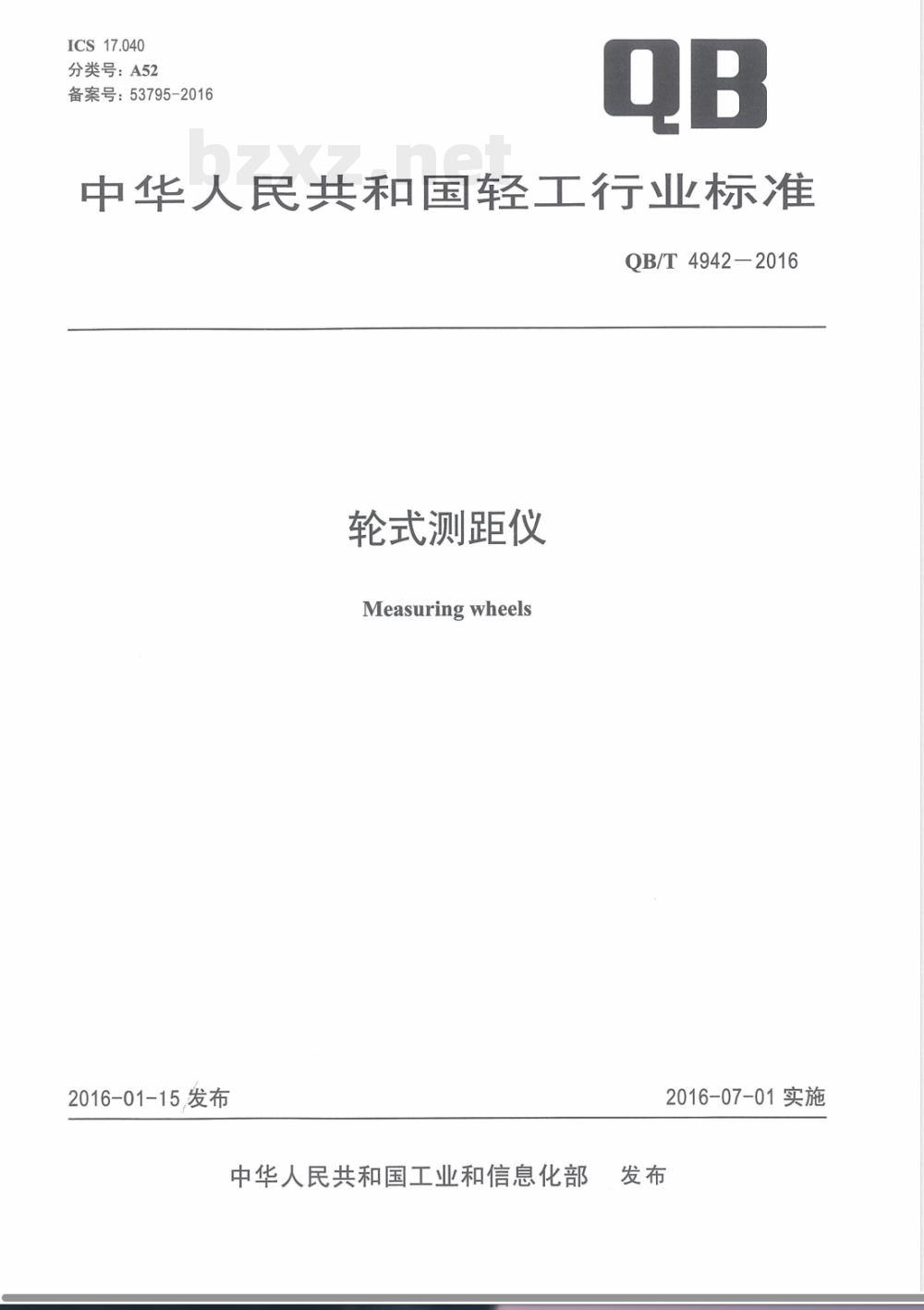 ICS 17.040
分类号：A52
备案号：53795-2016

QB

bzxz.net

中华人民共和国轻工行业标准

QB/T 4942—2016

轮式测距仪

Measuring wheels

2016-01-15 发布

2016-07-01 实施

中华人民共和国工业和信息化部　发布